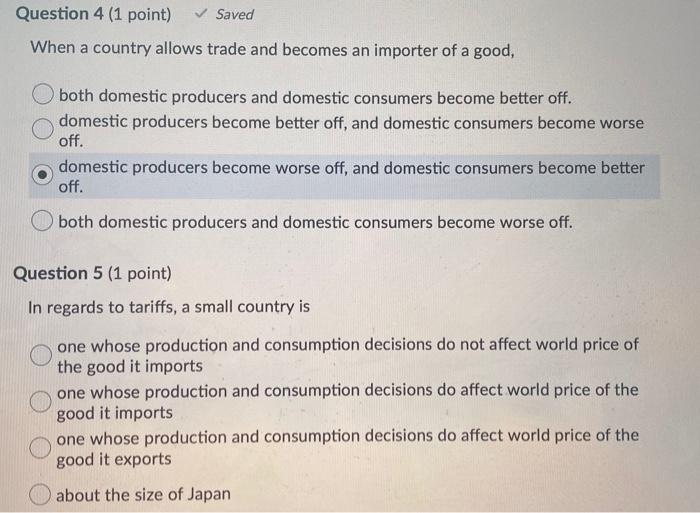 Question 4 (1 point) ✓ Saved

When a country allows trade and becomes an importer of a good,

both domestic producers and domestic consumers become better off.

domestic producers become better off, and domestic consumers become worse off.

domestic producers become worse off, and domestic consumers become better off.

both domestic producers and domestic consumers become worse off.

Question 5 (1 point)

In regards to tariffs, a small country is

one whose production and consumption decisions do not affect world price of the good it imports

one whose production and consumption decisions do affect world price of the good it imports

one whose production and consumption decisions do affect world price of the good it exports

about the size of Japan